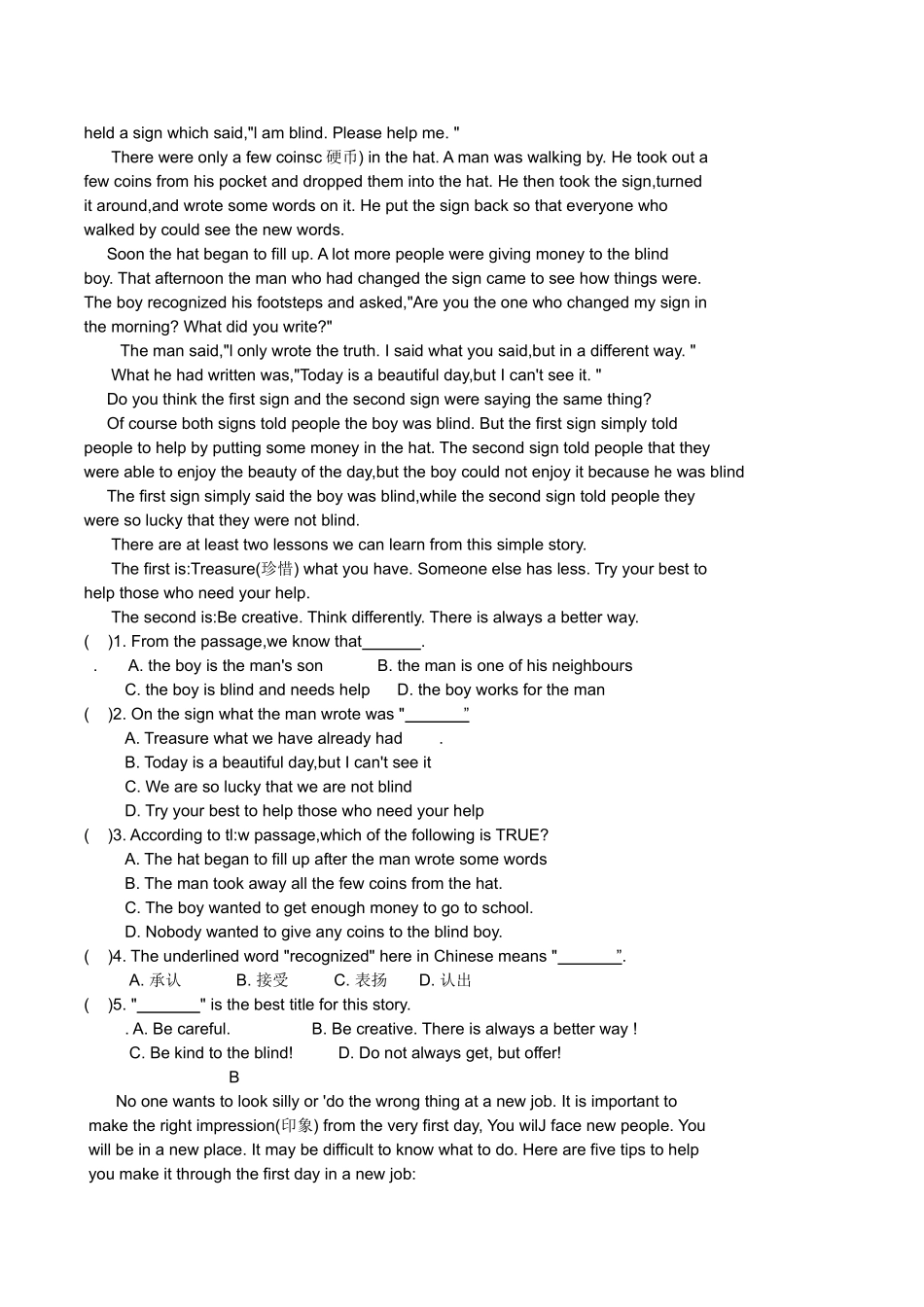 held a sign which said,"I am blind. Please help me. "

There were only a few coinsc 硬币) in the hat. A man was walking by. He took out a few coins from his pocket and dropped them into the hat. He then took the sign,turned it around,and wrote some words on it. He put the sign back so that everyone who walked by could see the new words.

Soon the hat began to fill up. A lot more people were giving money to the blind boy. That afternoon the man who had changed the sign came to see how things were. The boy recognized his footsteps and asked,"Are you the one who changed my sign in the morning? What did you write?"

The man said,"I only wrote the truth. I said what you said,but in a different way. "

What he had written was,"Today is a beautiful day,but I can't see it. "

Do you think the first sign and the second sign were saying the same thing?

Of course both signs told people the boy was blind. But the first sign simply told people to help by putting some money in the hat. The second sign told people that they were able to enjoy the beauty of the day,but the boy could not enjoy it because he was blind

The first sign simply said the boy was blind,while the second sign told people they were so lucky that they were not blind.

There are at least two lessons we can learn from this simple story.

The first is:Treasure(珍惜) what you have. Someone else has less. Try your best to help those who need your help.

The second is:Be creative. Think differently. There is always a better way.

( )1. From the passage,we know that_______.

. A. the boy is the man's son B. the man is one of his neighbours

C. the boy is blind and needs help D. the boy works for the man

( )2. On the sign what the man wrote was "_______"

A. Treasure what we have already had .

B. Today is a beautiful day,but I can't see it

C. We are so lucky that we are not blind

D. Try your best to help those who need your help

( )3. According to tl:w passage,which of the following is TRUE?

A. The hat began to fill up after the man wrote some words

B. The man took away all the few coins from the hat.

C. The boy wanted to get enough money to go to school.

D. Nobody wanted to give any coins to the blind boy.

( )4. The underlined word "recognized" here in Chinese means "_______".

A. 承认 B. 接受 C. 表扬 D. 认出

( )5. "_______" is the best title for this story.

. A. Be careful. B. Be creative. There is always a better way !

C. Be kind to the blind! D. Do not always get, but offer!

B

No one wants to look silly or 'do the wrong thing at a new job. It is important to make the right impression(印象) from the very first day, You wilJ face new people. You will be in a new place. It may be difficult to know what to do. Here are five tips to help you make it through the first day in a new job: